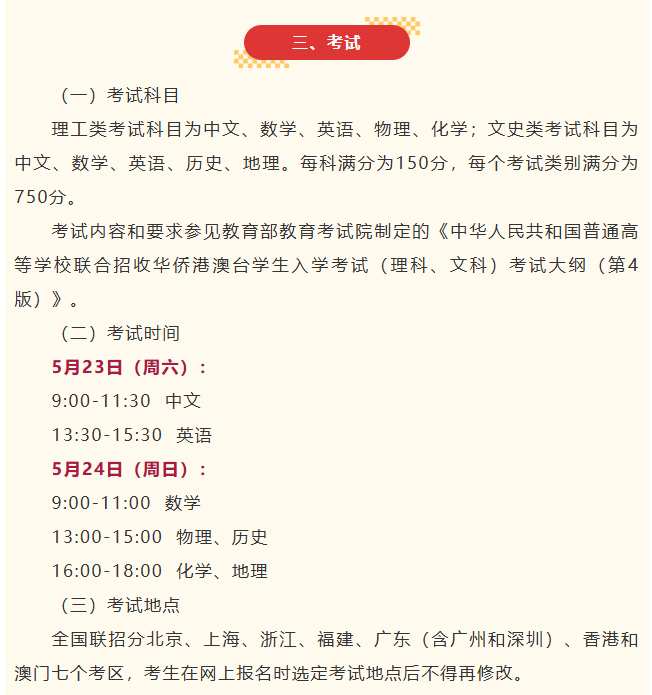 三、考试

（一）考试科目

理工类考试科目为中文、数学、英语、物理、化学；文史类考试科目为中文、数学、英语、历史、地理。每科满分为150分，每个考试类别满分为750分。

考试内容和要求参见教育部教育考试院制定的《中华人民共和国普通高等学校联合招收华侨港澳台学生入学考试（理科、文科）考试大纲（第4版）》。

（二）考试时间

5月23日（周六）：

9:00-11:30 中文

13:30-15:30 英语

5月24日（周日）：

9:00-11:00 数学

13:00-15:00 物理、历史

16:00-18:00 化学、地理

（三）考试地点

全国联招分北京、上海、浙江、福建、广东（含广州和深圳）、香港和澳门七个考区，考生在网上报名时选定考试地点后不得再修改。